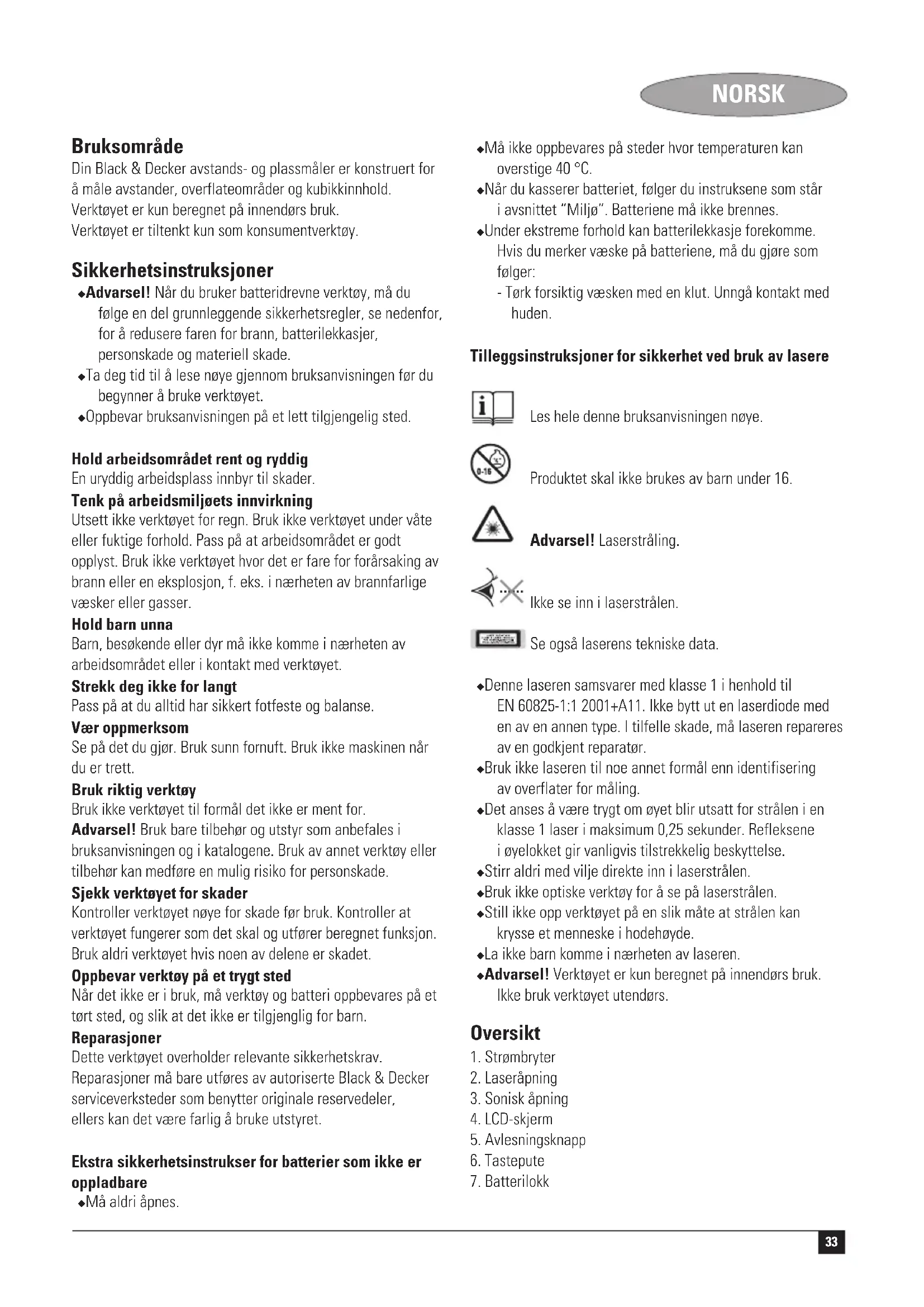 NORSK

Bruksområde
Din Black & Decker avstands- og plassmåler er konstruert for å måle avstander, overflateområder og kubikkinnhold. Verktøyet er kun beregnet på innendørs bruk. Verktøyet er tiltenkt kun som konsumentverktøy.

Sikkerhetsinstruksjoner
◆Advarsel! Når du bruker batteridrevne verktøy, må du følge en del grunnleggende sikkerhetsregler, se nedenfor, for å redusere faren for brann, batterilekkasjer, personskade og materiell skade.
◆Ta deg tid til å lese nøye gjennom bruksanvisningen før du begynner å bruke verktøyet.
◆Oppbevar bruksanvisningen på et lett tilgjengelig sted.

Hold arbeidsområdet rent og ryddig
En uryddig arbeidsplass innbyr til skader.
Tenk på arbeidsmiljøets innvirkning
Utsett ikke verktøyet for regn. Bruk ikke verktøyet under våte eller fuktige forhold. Pass på at arbeidsområdet er godt opplyst. Bruk ikke verktøyet hvor det er fare for forårsaking av brann eller en eksplosjon, f. eks. i nærheten av brannfarlige væsker eller gasser.
Hold barn unna
Barn, besøkende eller dyr må ikke komme i nærheten av arbeidsområdet eller i kontakt med verktøyet.
Strekk deg ikke for langt
Pass på at du alltid har sikkert fotfeste og balanse.
Vær oppmerksom
Se på det du gjør. Bruk sunn fornuft. Bruk ikke maskinen når du er trett.
Bruk riktig verktøy
Bruk ikke verktøyet til formål det ikke er ment for.
Advarsel! Bruk bare tilbehør og utstyr som anbefales i bruksanvisningen og i katalogene. Bruk av annet verktøy eller tilbehør kan medføre en mulig risiko for personskade.
Sjekk verktøyet for skader
Kontroller verktøyet nøye for skade før bruk. Kontroller at verktøyet fungerer som det skal og utfører beregnet funksjon. Bruk aldri verktøyet hvis noen av delene er skadet.
Oppbevar verktøy på et trygt sted
Når det ikke er i bruk, må verktøy og batteri oppbevares på et tørt sted, og slik at det ikke er tilgjenglig for barn.
Reparasjoner
Dette verktøyet overholder relevante sikkerhetskrav. Reparasjoner må bare utføres av autoriserte Black & Decker serviceverksteder som benytter originale reservedeler, ellers kan det være farlig å bruke utstyret.

Ekstra sikkerhetsinstrukser for batterier som ikke er oppladbare
◆Må aldri åpnes.
◆Må ikke oppbevares på steder hvor temperaturen kan overstige 40 °C.
◆Når du kasserer batteriet, følger du instruksene som står i avsnittet "Miljø". Batteriene må ikke brennes.
◆Under ekstreme forhold kan batterilekkasje forekomme. Hvis du merker væske på batteriene, må du gjøre som følger:
- Tørk forsiktig væsken med en klut. Unngå kontakt med huden.

Tilleggsinstruksjoner for sikkerhet ved bruk av lasere

Les hele denne bruksanvisningen nøye.

0-16
Produktet skal ikke brukes av barn under 16.

Advarsel! Laserstråling.

Ikke se inn i laserstrålen.

Se også laserens tekniske data.

◆Denne laseren samsvarer med klasse 1 i henhold til EN 60825-1:1 2001+A11. Ikke bytt ut en laserdiode med en av en annen type. I tilfelle skade, må laseren repareres av en godkjent reparatør.
◆Bruk ikke laseren til noe annet formål enn identifisering av overflater for måling.
◆Det anses å være trygt om øyet blir utsatt for strålen i en klasse 1 laser i maksimum 0,25 sekunder. Refleksene i øyelokket gir vanligvis tilstrekkelig beskyttelse.
◆Stirr aldri med vilje direkte inn i laserstrålen.
◆Bruk ikke optiske verktøy for å se på laserstrålen.
◆Still ikke opp verktøyet på en slik måte at strålen kan krysse et menneske i hodehøyde.
◆La ikke barn komme i nærheten av laseren.
◆Advarsel! Verktøyet er kun beregnet på innendørs bruk. Ikke bruk verktøyet utendørs.

Oversikt
1. Strømbryter
2. Laseråpning
3. Sonisk åpning
4. LCD-skjerm
5. Avlesningsknapp
6. Tastepute
7. Batterilokk

33